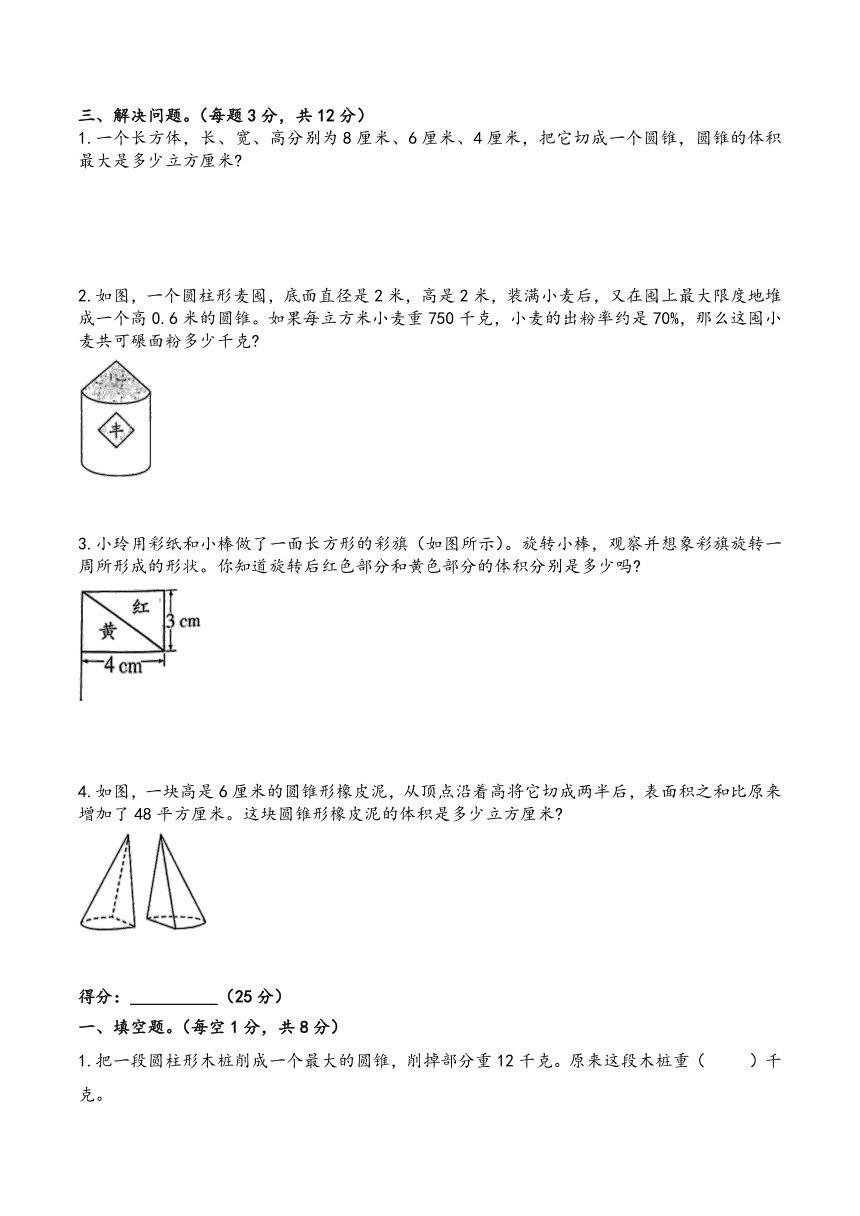 三、解决问题。（每题 3 分，共 12 分）

1. 一个长方体，长、宽、高分别为 8 厘米、6 厘米、4 厘米，把它切成一个圆锥，圆锥的体积最大是多少立方厘米？

2. 如图，一个圆柱形麦囤，底面直径是 2 米，高是 2 米，装满小麦后，又在囤上最大限度地堆成一个高 0.6 米的圆锥。如果每立方米小麦重 750 千克，小麦的出粉率约是 70%，那么这囤小麦共可碾面粉多少千克？

丰

3. 小玲用彩纸和小棒做了一面长方形的彩旗（如图所示）。旋转小棒，观察并想象彩旗旋转一周所形成的形状。你知道旋转后红色部分和黄色部分的体积分别是多少吗？

红

黄

3 cm

4 cm

4. 如图，一块高是 6 厘米的圆锥形橡皮泥，从顶点沿着高将它切成两半后，表面积之和比原来增加了 48 平方厘米。这块圆锥形橡皮泥的体积是多少立方厘米？

得分：__________（25 分）

一、填空题。（每空 1 分，共 8 分）

1. 把一段圆柱形木桩削成一个最大的圆锥，削掉部分重 12 千克。原来这段木桩重（　　）千克。